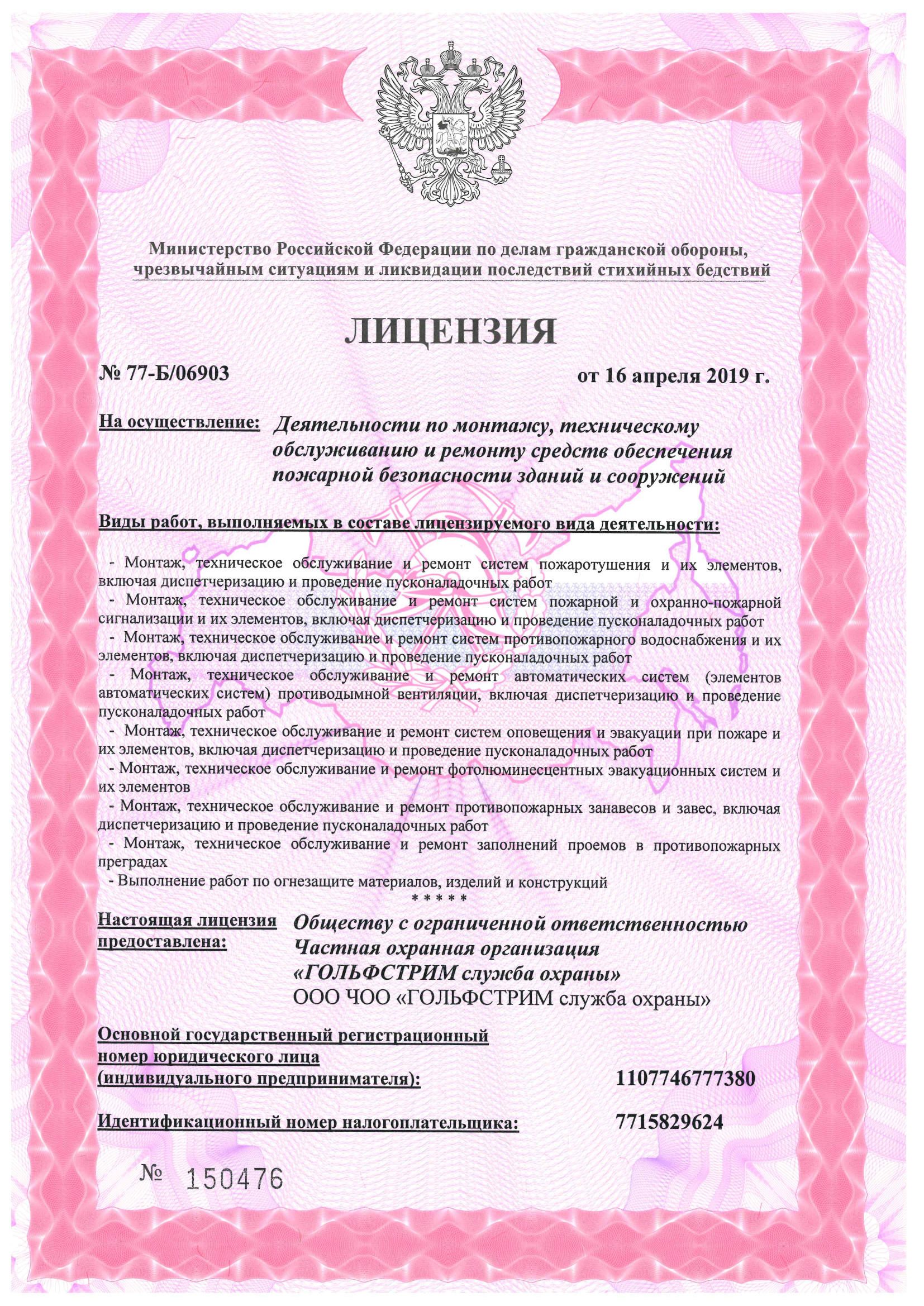 Министерство Российской Федерации по делам гражданской обороны, чрезвычайным ситуациям и ликвидации последствий стихийных бедствий

ЛИЦЕНЗИЯ

№ 77-Б/06903

от 16 апреля 2019 г.

На осуществление: Деятельности по монтажу, техническому обслуживанию и ремонту средств обеспечения пожарной безопасности зданий и сооружений

Виды работ, выполняемых в составе лицензируемого вида деятельности:

- Монтаж, техническое обслуживание и ремонт систем пожаротушения и их элементов, включая диспетчеризацию и проведение пусконаладочных работ
- Монтаж, техническое обслуживание и ремонт систем пожарной и охранно-пожарной сигнализации и их элементов, включая диспетчеризацию и проведение пусконаладочных работ
- Монтаж, техническое обслуживание и ремонт систем противопожарного водоснабжения и их элементов, включая диспетчеризацию и проведение пусконаладочных работ
- Монтаж, техническое обслуживание и ремонт автоматических систем (элементов автоматических систем) противодымной вентиляции, включая диспетчеризацию и проведение пусконаладочных работ
- Монтаж, техническое обслуживание и ремонт систем оповещения и эвакуации при пожаре и их элементов, включая диспетчеризацию и проведение пусконаладочных работ
- Монтаж, техническое обслуживание и ремонт фотолюминесцентных эвакуационных систем и их элементов
- Монтаж, техническое обслуживание и ремонт противопожарных занавесов и завес, включая диспетчеризацию и проведение пусконаладочных работ
- Монтаж, техническое обслуживание и ремонт заполнений проемов в противопожарных преградах
- Выполнение работ по огнезащите материалов, изделий и конструкций
* * * * *

Настоящая лицензия предоставлена: Обществу с ограниченной ответственностью Частная охранная организация «ГОЛЬФСТРИМ служба охраны»
ООО ЧОО «ГОЛЬФСТРИМ служба охраны»

Основной государственный регистрационный номер юридического лица (индивидуального предпринимателя): 1107746777380

Идентификационный номер налогоплательщика: 7715829624

№ 150476